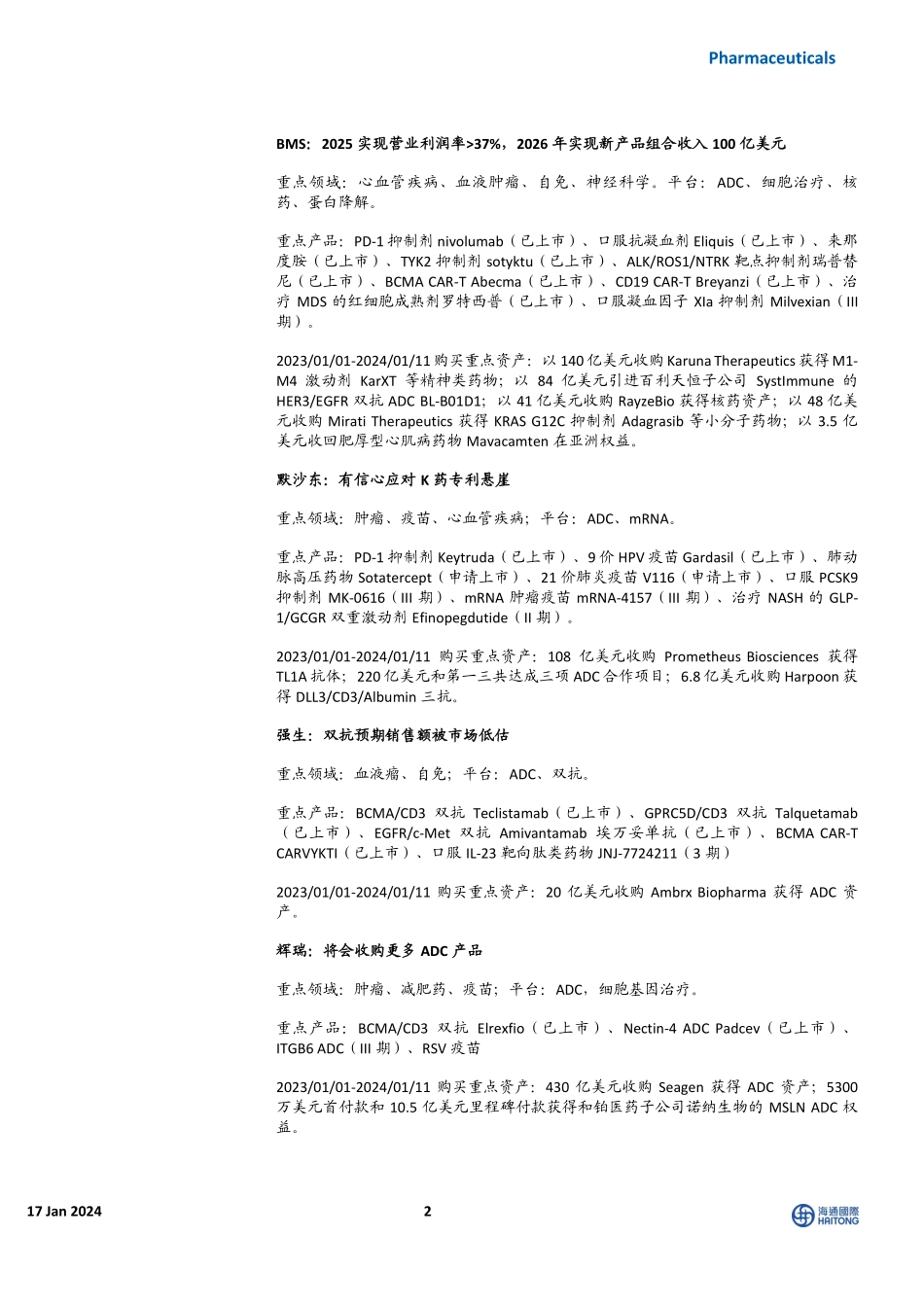 Pharmaceuticals

BMS：2025 实现营业利润率>37%，2026 年实现新产品组合收入 100 亿美元

重点领域：心血管疾病、血液肿瘤、自免、神经科学。平台：ADC、细胞治疗、核药、蛋白降解。

重点产品：PD-1 抑制剂 nivolumab（已上市）、口服抗凝血剂 Eliquis（已上市）、来那度胺（已上市）、TYK2 抑制剂 sotyktu（已上市）、ALK/ROS1/NTRK 靶点抑制剂瑞普替尼（已上市）、BCMA CAR-T Abecma（已上市）、CD19 CAR-T Breyanzi（已上市）、治疗 MDS 的红细胞成熟剂罗特西普（已上市）、口服凝血因子 XIa 抑制剂 Milvexian（III 期）。

2023/01/01-2024/01/11 购买重点资产：以 140 亿美元收购 Karuna Therapeutics 获得 M1-M4 激动剂 KarXT 等精神类药物；以 84 亿美元引进百利天恒子公司 SystImmune 的 HER3/EGFR 双抗 ADC BL-B01D1；以 41 亿美元收购 RayzeBio 获得核药资产；以 48 亿美元收购 Mirati Therapeutics 获得 KRAS G12C 抑制剂 Adagrasib 等小分子药物；以 3.5 亿美元收回肥厚型心肌病药物 Mavacamten 在亚洲权益。

默沙东：有信心应对 K 药专利悬崖

重点领域：肿瘤、疫苗、心血管疾病；平台：ADC、mRNA。

重点产品：PD-1 抑制剂 Keytruda（已上市）、9 价 HPV 疫苗 Gardasil（已上市）、肺动脉高压药物 Sotatercept（申请上市）、21 价肺炎疫苗 V116（申请上市）、口服 PCSK9 抑制剂 MK-0616（III 期）、mRNA 肿瘤疫苗 mRNA-4157（III 期）、治疗 NASH 的 GLP-1/GCGR 双重激动剂 Efinopegdutide（II 期）。

2023/01/01-2024/01/11 购买重点资产：108 亿美元收购 Prometheus Biosciences 获得 TL1A 抗体；220 亿美元和第一三共达成三项 ADC 合作项目；6.8 亿美元收购 Harpoon 获得 DLL3/CD3/Albumin 三抗。

强生：双抗预期销售额被市场低估

重点领域：血液瘤、自免；平台：ADC、双抗。

重点产品：BCMA/CD3 双抗 Teclistamab（已上市）、GPRC5D/CD3 双抗 Talquetamab（已上市）、EGFR/c-Met 双抗 Amivantamab 埃万妥单抗（已上市）、BCMA CAR-T CARVYKTI（已上市）、口服 IL-23 靶向肽类药物 JNJ-7724211（3 期）

2023/01/01-2024/01/11 购买重点资产：20 亿美元收购 Ambrx Biopharma 获得 ADC 资产。

辉瑞：将会收购更多 ADC 产品

重点领域：肿瘤、减肥药、疫苗；平台：ADC，细胞基因治疗。

重点产品：BCMA/CD3 双抗 Elrexfio（已上市）、Nectin-4 ADC Padcev（已上市）、ITGB6 ADC（III 期）、RSV 疫苗

2023/01/01-2024/01/11 购买重点资产：430 亿美元收购 Seagen 获得 ADC 资产；5300 万美元首付款和 10.5 亿美元里程碑付款获得和铂医药子公司诺纳生物的 MSLN ADC 权益。

17 Jan 2024 2 海通國際 HAITONG